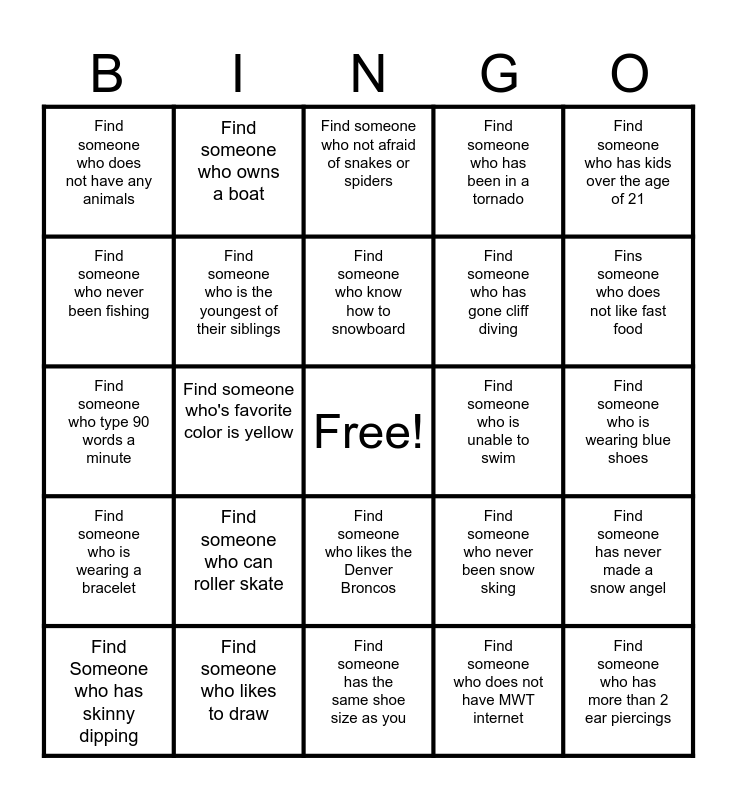 | B | I | N | G | O |
|---|---|---|---|---|
| Find someone who does not have any animals | Find someone who owns a boat | Find someone who not afraid of snakes or spiders | Find someone who has been in a tornado | Find someone who has kids over the age of 21 |
| Find someone who never been fishing | Find someone who is the youngest of their siblings | Find someone who know how to snowboard | Find someone who has gone cliff diving | Fins someone who does not like fast food |
| Find someone who type 90 words a minute | Find someone who's favorite color is yellow | Free! | Find someone who is unable to swim | Find someone who is wearing blue shoes |
| Find someone who is wearing a bracelet | Find someone who can roller skate | Find someone who likes the Denver Broncos | Find someone who never been snow sking | Find someone has never made a snow angel |
| Find Someone who has skinny dipping | Find someone who likes to draw | Find someone has the same shoe size as you | Find someone who does not have MWT internet | Find someone who has more than 2 ear piercings |